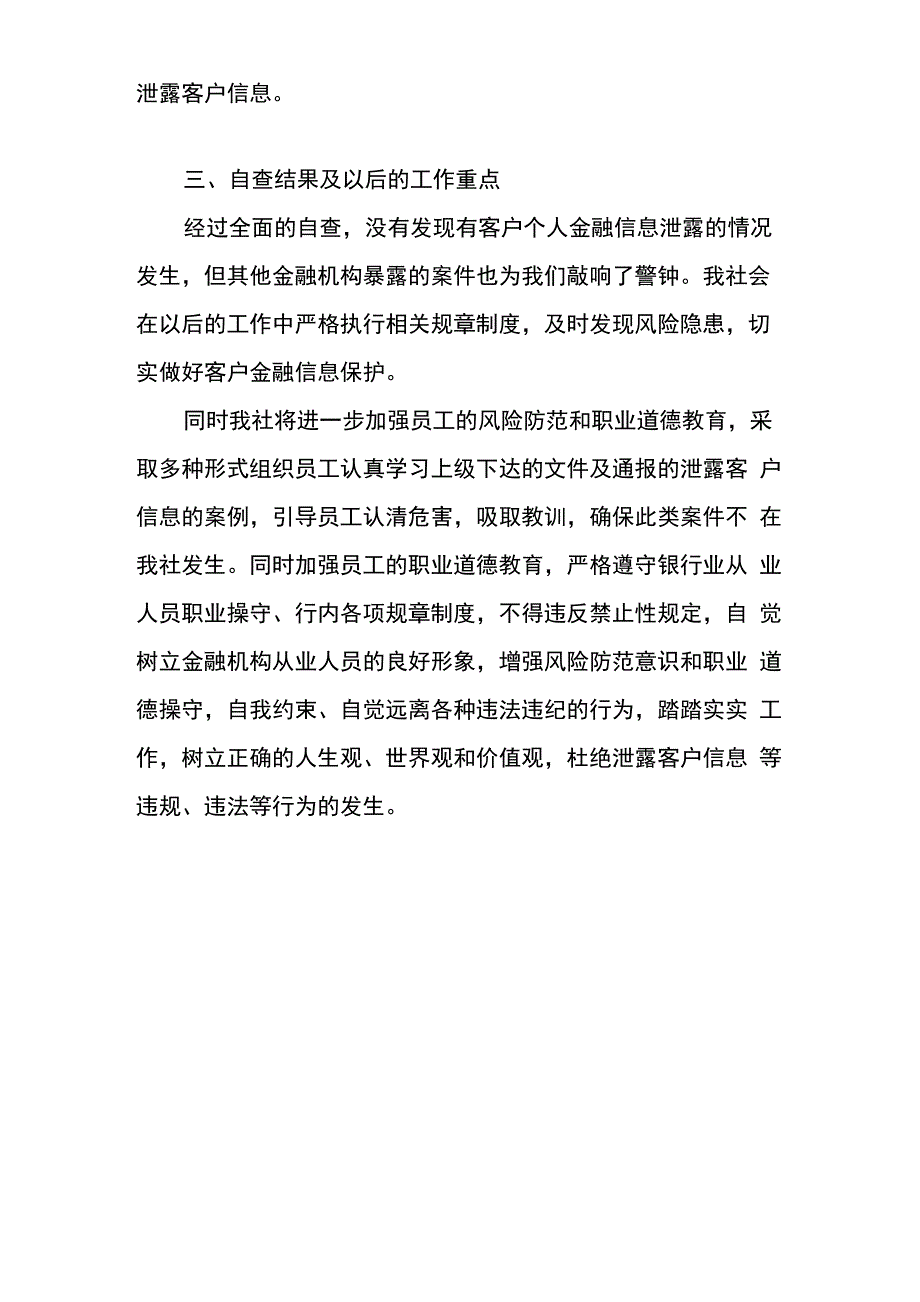 泄露客户信息。

三、自查结果及以后的工作重点

经过全面的自查，没有发现有客户个人金融信息泄露的情况发生，但其他金融机构暴露的案件也为我们敲响了警钟。我社会在以后的工作中严格执行相关规章制度，及时发现风险隐患，切实做好客户金融信息保护。

同时我社将进一步加强员工的风险防范和职业道德教育，采取多种形式组织员工认真学习上级下达的文件及通报的泄露客户信息的案例，引导员工认清危害，吸取教训，确保此类案件不在我社发生。同时加强员工的职业道德教育，严格遵守银行业从业人员职业操守、行内各项规章制度，不得违反禁止性规定，自觉树立金融机构从业人员的良好形象，增强风险防范意识和职业道德操守，自我约束、自觉远离各种违法违纪的行为，踏踏实实工作，树立正确的人生观、世界观和价值观，杜绝泄露客户信息等违规、违法等行为的发生。